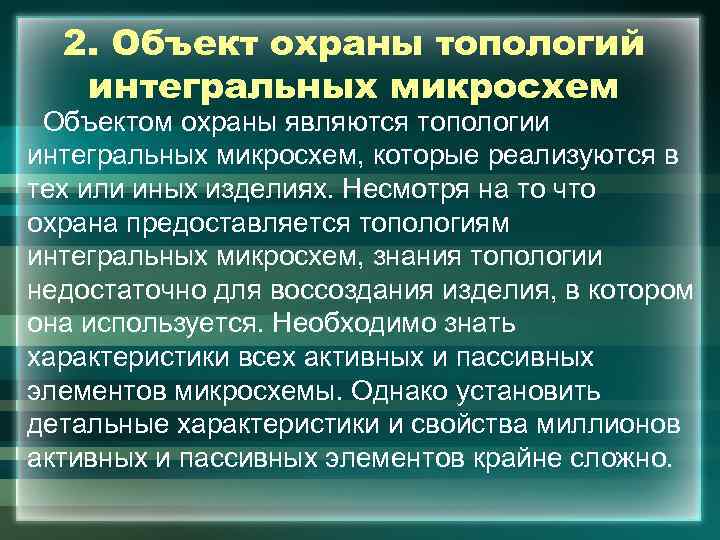 2. Объект охраны топологий интегральных микросхем

Объектом охраны являются топологии интегральных микросхем, которые реализуются в тех или иных изделиях. Несмотря на то что охрана предоставляется топологиям интегральных микросхем, знания топологии недостаточно для воссоздания изделия, в котором она используется. Необходимо знать характеристики всех активных и пассивных элементов микросхемы. Однако установить детальные характеристики и свойства миллионов активных и пассивных элементов крайне сложно.